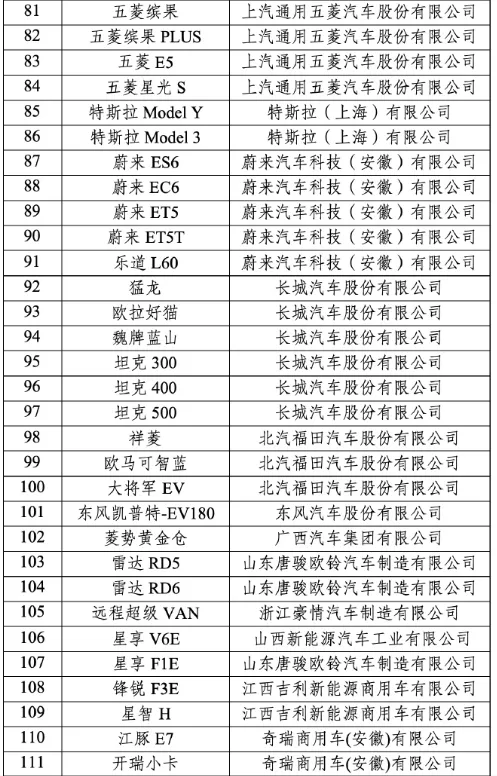 | 81 | 五菱缤果 | 上汽通用五菱汽车股份有限公司 |
|---|---|---|
| 82 | 五菱缤果 PLUS | 上汽通用五菱汽车股份有限公司 |
| 83 | 五菱 E5 | 上汽通用五菱汽车股份有限公司 |
| 84 | 五菱星光 S | 上汽通用五菱汽车股份有限公司 |
| 85 | 特斯拉 Model Y | 特斯拉（上海）有限公司 |
| 86 | 特斯拉 Model 3 | 特斯拉（上海）有限公司 |
| 87 | 蔚来 ES6 | 蔚来汽车科技（安徽）有限公司 |
| 88 | 蔚来 EC6 | 蔚来汽车科技（安徽）有限公司 |
| 89 | 蔚来 ET5 | 蔚来汽车科技（安徽）有限公司 |
| 90 | 蔚来 ET5T | 蔚来汽车科技（安徽）有限公司 |
| 91 | 乐道 L60 | 蔚来汽车科技（安徽）有限公司 |
| 92 | 猛龙 | 长城汽车股份有限公司 |
| 93 | 欧拉好猫 | 长城汽车股份有限公司 |
| 94 | 魏牌蓝山 | 长城汽车股份有限公司 |
| 95 | 坦克 300 | 长城汽车股份有限公司 |
| 96 | 坦克 400 | 长城汽车股份有限公司 |
| 97 | 坦克 500 | 长城汽车股份有限公司 |
| 98 | 祥菱 | 北汽福田汽车股份有限公司 |
| 99 | 欧马可智蓝 | 北汽福田汽车股份有限公司 |
| 100 | 大将军 EV | 北汽福田汽车股份有限公司 |
| 101 | 东风凯普特-EV180 | 东风汽车股份有限公司 |
| 102 | 菱势黄金仓 | 广西汽车集团有限公司 |
| 103 | 雷达 RD5 | 山东唐骏欧铃汽车制造有限公司 |
| 104 | 雷达 RD6 | 山东唐骏欧铃汽车制造有限公司 |
| 105 | 远程超级 VAN | 浙江豪情汽车制造有限公司 |
| 106 | 星享 V6E | 山西新能源汽车工业有限公司 |
| 107 | 星享 F1E | 山东唐骏欧铃汽车制造有限公司 |
| 108 | 锋锐 F3E | 江西吉利新能源商用车有限公司 |
| 109 | 星智 H | 江西吉利新能源商用车有限公司 |
| 110 | 江豚 E7 | 奇瑞商用车(安徽)有限公司 |
| 111 | 开瑞小卡 | 奇瑞商用车(安徽)有限公司 |